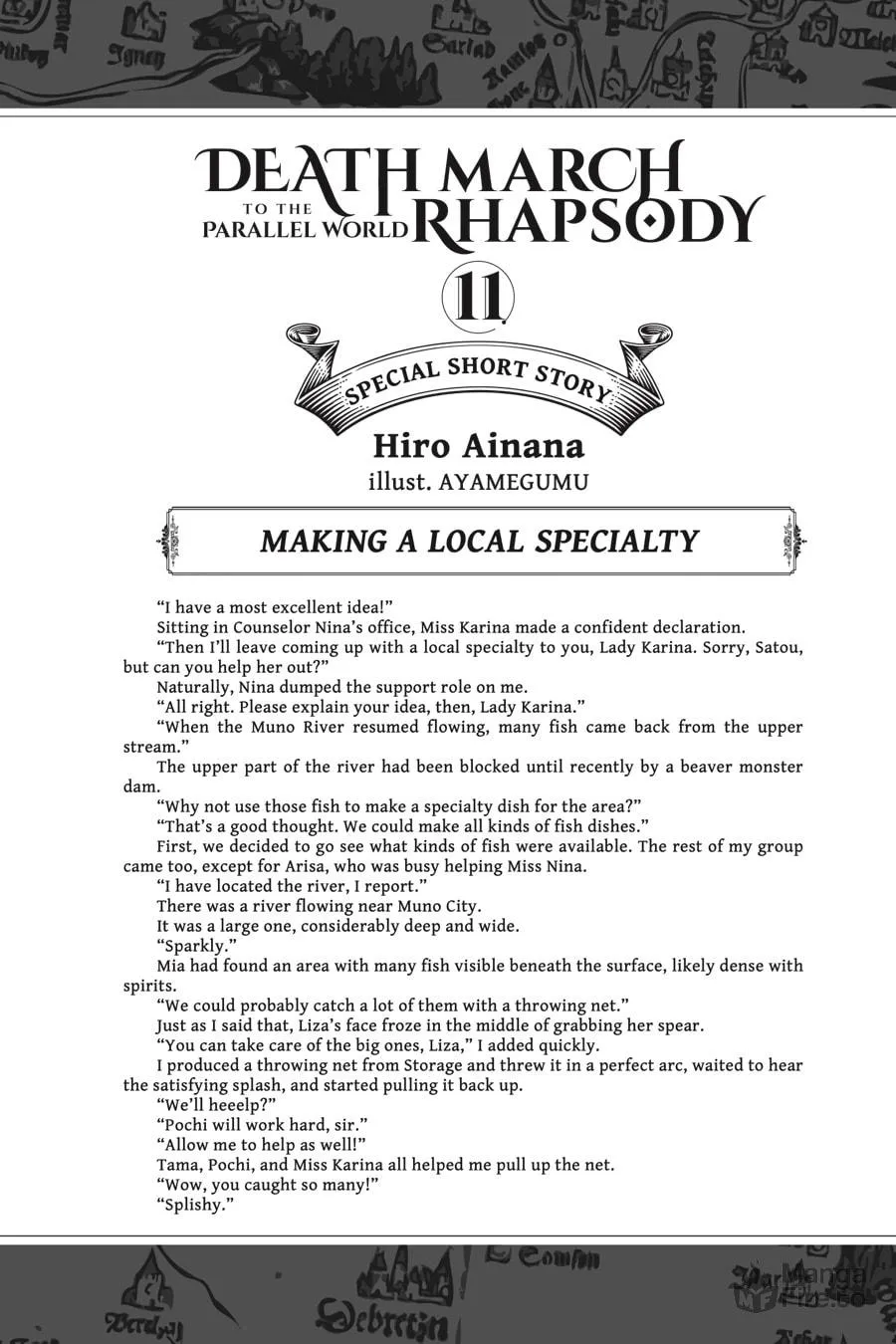 DEATH MARCH TO THE PARALLEL WORLD RHAPSODY

11

SPECIAL SHORT STORY

Hiro Ainana
illust. AYAMEGUMU

MAKING A LOCAL SPECIALTY

"I have a most excellent idea!"

Sitting in Counselor Nina's office, Miss Karina made a confident declaration.

"Then I'll leave coming up with a local specialty to you, Lady Karina. Sorry, Satou, but can you help her out?"

Naturally, Nina dumped the support role on me.

"All right. Please explain your idea, then, Lady Karina."

"When the Muno River resumed flowing, many fish came back from the upper stream."

The upper part of the river had been blocked until recently by a beaver monster dam.

"Why not use those fish to make a specialty dish for the area?"

"That's a good thought. We could make all kinds of fish dishes."

First, we decided to go see what kinds of fish were available. The rest of my group came too, except for Arisa, who was busy helping Miss Nina.

"I have located the river, I report."

There was a river flowing near Muno City.

It was a large one, considerably deep and wide.

"Sparkly."

Mia had found an area with many fish visible beneath the surface, likely dense with spirits.

"We could probably catch a lot of them with a throwing net."

Just as I said that, Liza's face froze in the middle of grabbing her spear.

"You can take care of the big ones, Liza," I added quickly.

I produced a throwing net from Storage and threw it in a perfect arc, waited to hear the satisfying splash, and started pulling it back up.

"We'll heeelp?"

"Pochi will work hard, sir."

"Allow me to help as well!"

Tama, Pochi, and Miss Karina all helped me pull up the net.

"Wow, you caught so many!"

"Splishy."

Manga Fire.to